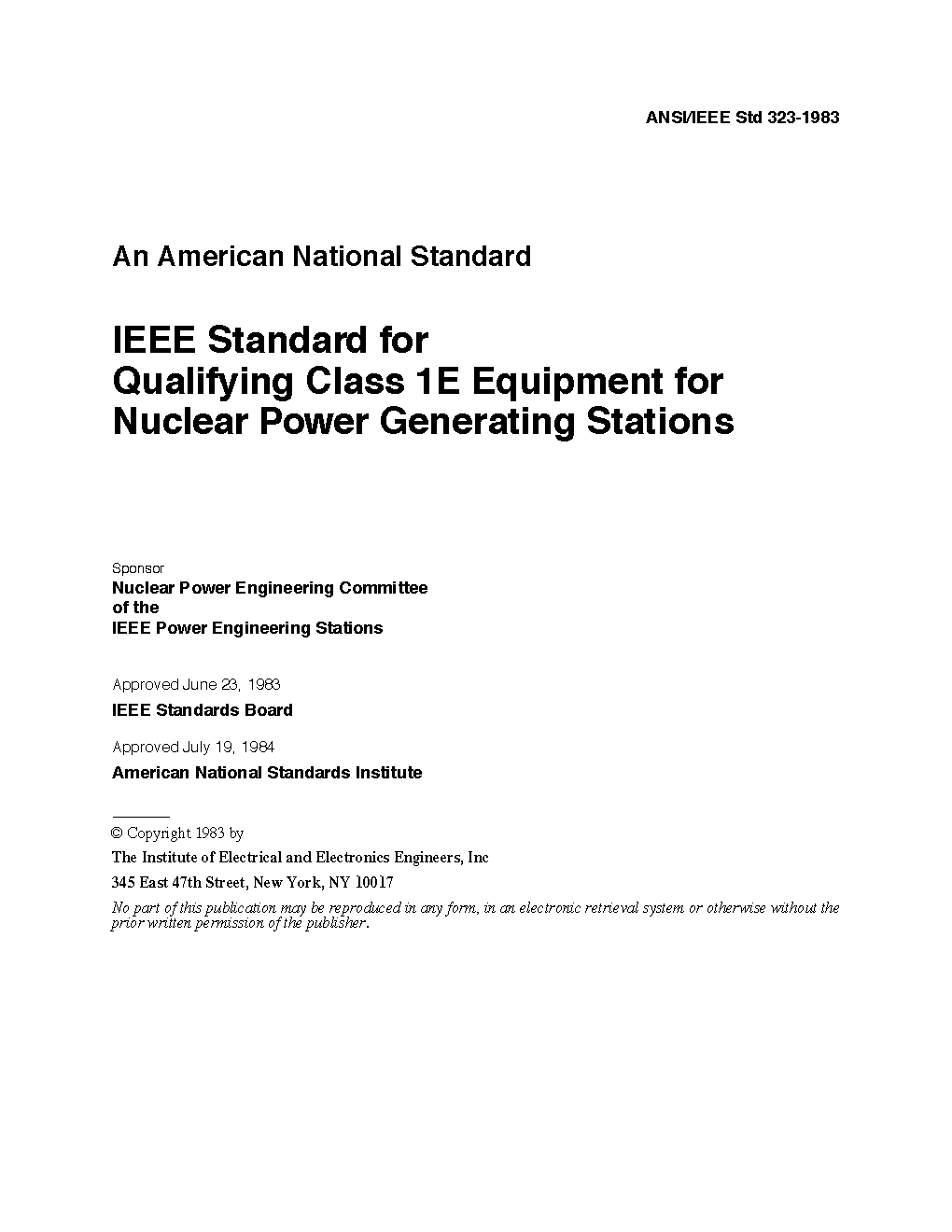 ANSI/IEEE Std 323-1983

An American National Standard

IEEE Standard for
Qualifying Class 1E Equipment for
Nuclear Power Generating Stations

Sponsor
Nuclear Power Engineering Committee
of the
IEEE Power Engineering Stations

Approved June 23, 1983
IEEE Standards Board

Approved July 19, 1984
American National Standards Institute

© Copyright 1983 by
The Institute of Electrical and Electronics Engineers, Inc
345 East 47th Street, New York, NY 10017
No part of this publication may be reproduced in any form, in an electronic retrieval system or otherwise without the prior written permission of the publisher.